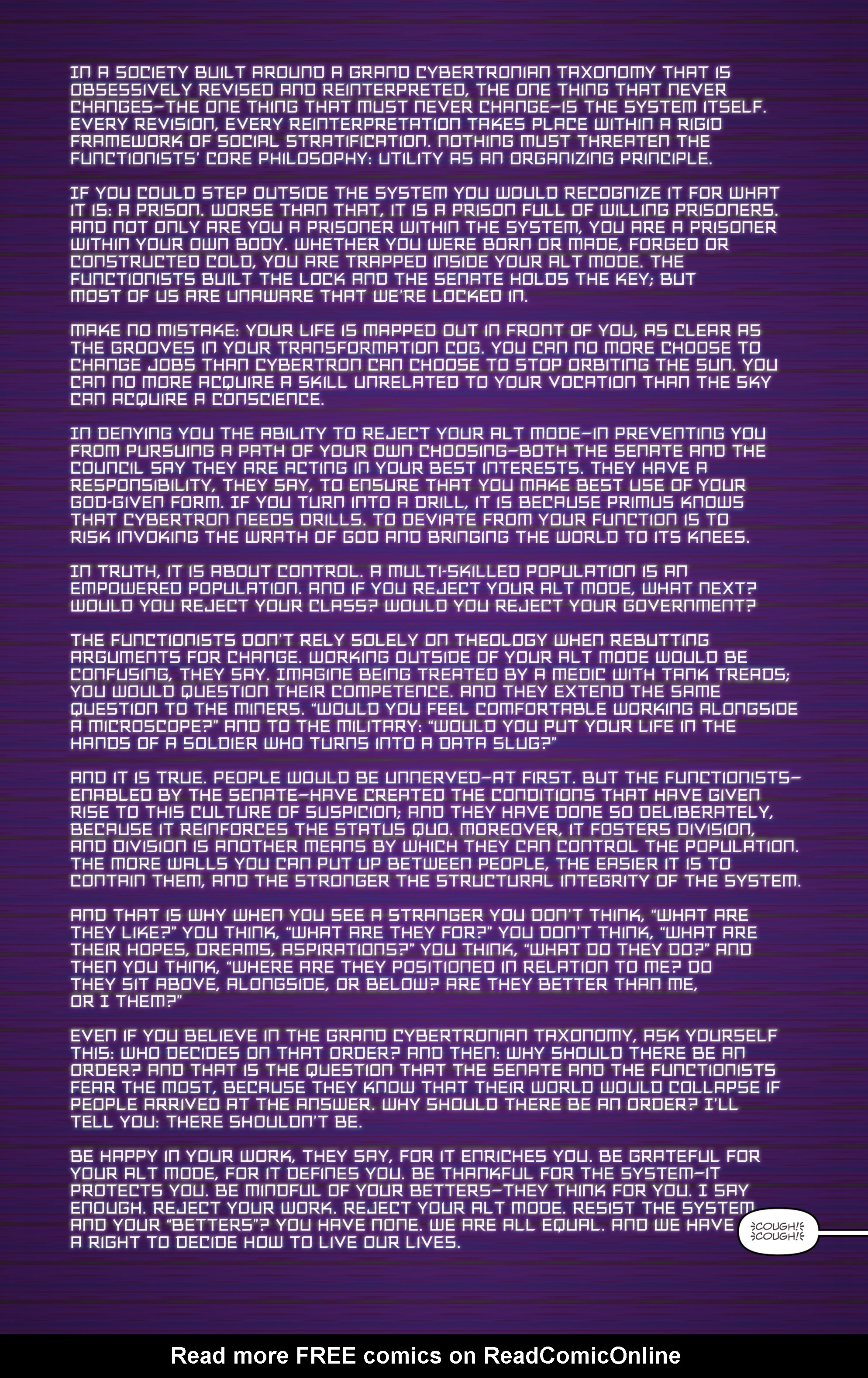 IN A SOCIETY BUILT AROUND A GRAND CYBERTRONIAN TAXONOMY THAT IS OBSESSIVELY REVISED AND REINTERPRETED, THE ONE THING THAT NEVER CHANGES—THE ONE THING THAT MUST NEVER CHANGE—IS THE SYSTEM ITSELF. EVERY REVISION, EVERY REINTERPRETATION TAKES PLACE WITHIN A RIGID FRAMEWORK OF SOCIAL STRATIFICATION. NOTHING MUST THREATEN THE FUNCTIONISTS' CORE PHILOSOPHY: UTILITY AS AN ORGANIZING PRINCIPLE.

IF YOU COULD STEP OUTSIDE THE SYSTEM YOU WOULD RECOGNIZE IT FOR WHAT IT IS: A PRISON. WORSE THAN THAT, IT IS A PRISON FULL OF WILLING PRISONERS. AND NOT ONLY ARE YOU A PRISONER WITHIN THE SYSTEM, YOU ARE A PRISONER WITHIN YOUR OWN BODY. WHETHER YOU WERE BORN OR MADE, FORGED OR CONSTRUCTED COLD, YOU ARE TRAPPED INSIDE YOUR ALT MODE. THE FUNCTIONISTS BUILT THE LOCK AND THE SENATE HOLDS THE KEY; BUT MOST OF US ARE UNAWARE THAT WE'RE LOCKED IN.

MAKE NO MISTAKE: YOUR LIFE IS MAPPED OUT IN FRONT OF YOU, AS CLEAR AS THE GROOVES IN YOUR TRANSFORMATION COG. YOU CAN NO MORE CHOOSE TO CHANGE JOBS THAN CYBERTRON CAN CHOOSE TO STOP ORBITING THE SUN. YOU CAN NO MORE ACQUIRE A SKILL UNRELATED TO YOUR VOCATION THAN THE SKY CAN ACQUIRE A CONSCIENCE.

IN DENYING YOU THE ABILITY TO REJECT YOUR ALT MODE—IN PREVENTING YOU FROM PURSUING A PATH OF YOUR OWN CHOOSING—BOTH THE SENATE AND THE COUNCIL SAY THEY ARE ACTING IN YOUR BEST INTERESTS. THEY HAVE A RESPONSIBILITY, THEY SAY, TO ENSURE THAT YOU MAKE BEST USE OF YOUR GOD-GIVEN FORM. IF YOU TURN INTO A DRILL, IT IS BECAUSE PRIMUS KNOWS THAT CYBERTRON NEEDS DRILLS. TO DEVIATE FROM YOUR FUNCTION IS TO RISK INVOKING THE WRATH OF GOD AND BRINGING THE WORLD TO ITS KNEES.

IN TRUTH, IT IS ABOUT CONTROL. A MULTI-SKILLED POPULATION IS AN EMPOWERED POPULATION. AND IF YOU REJECT YOUR ALT MODE, WHAT NEXT? WOULD YOU REJECT YOUR CLASS? WOULD YOU REJECT YOUR GOVERNMENT?

THE FUNCTIONISTS DON'T RELY SOLELY ON THEOLOGY WHEN REBUTTING ARGUMENTS FOR CHANGE. WORKING OUTSIDE OF YOUR ALT MODE WOULD BE CONFUSING, THEY SAY. IMAGINE BEING TREATED BY A MEDIC WITH TANK TREADS; YOU WOULD QUESTION THEIR COMPETENCE. AND THEY EXTEND THE SAME QUESTION TO THE MINERS. "WOULD YOU FEEL COMFORTABLE WORKING ALONGSIDE A MICROSCOPE?" AND TO THE MILITARY: "WOULD YOU PUT YOUR LIFE IN THE HANDS OF A SOLDIER WHO TURNS INTO A DATA SLUG?"

AND IT IS TRUE. PEOPLE WOULD BE UNNERVED—AT FIRST. BUT THE FUNCTIONISTS—ENABLED BY THE SENATE—HAVE CREATED THE CONDITIONS THAT HAVE GIVEN RISE TO THIS CULTURE OF SUSPICION; AND THEY HAVE DONE SO DELIBERATELY, BECAUSE IT REINFORCES THE STATUS QUO. MOREOVER, IT FOSTERS DIVISION, AND DIVISION IS ANOTHER MEANS BY WHICH THEY CAN CONTROL THE POPULATION. THE MORE WALLS YOU CAN PUT UP BETWEEN PEOPLE, THE EASIER IT IS TO CONTAIN THEM, AND THE STRONGER THE STRUCTURAL INTEGRITY OF THE SYSTEM.

AND THAT IS WHY WHEN YOU SEE A STRANGER YOU DON'T THINK, "WHAT ARE THEY LIKE?" YOU THINK, "WHAT ARE THEY FOR?" YOU DON'T THINK, "WHAT ARE THEIR HOPES, DREAMS, ASPIRATIONS?" YOU THINK, "WHAT DO THEY DO?" AND THEN YOU THINK, "WHERE ARE THEY POSITIONED IN RELATION TO ME? DO THEY SIT ABOVE, ALONGSIDE, OR BELOW? ARE THEY BETTER THAN ME, OR I THEM?"

EVEN IF YOU BELIEVE IN THE GRAND CYBERTRONIAN TAXONOMY, ASK YOURSELF THIS: WHO DECIDES ON THAT ORDER? AND THEN: WHY SHOULD THERE BE AN ORDER? AND THAT IS THE QUESTION THAT THE SENATE AND THE FUNCTIONISTS FEAR THE MOST, BECAUSE THEY KNOW THAT THEIR WORLD WOULD COLLAPSE IF PEOPLE ARRIVED AT THE ANSWER. WHY SHOULD THERE BE AN ORDER? I'LL TELL YOU: THERE SHOULDN'T BE.

BE HAPPY IN YOUR WORK, THEY SAY, FOR IT ENRICHES YOU. BE GRATEFUL FOR YOUR ALT MODE, FOR IT DEFINES YOU. BE THANKFUL FOR THE SYSTEM—IT PROTECTS YOU. BE MINDFUL OF YOUR BETTERS—THEY THINK FOR YOU. I SAY ENOUGH. REJECT YOUR WORK. REJECT YOUR ALT MODE. RESIST THE SYSTEM AND YOUR "BETTERS"? YOU HAVE NONE. WE ARE ALL EQUAL. AND WE HAVE A RIGHT TO DECIDE HOW TO LIVE OUR LIVES.

COUGH! COUGH!

Read more FREE comics on ReadComicOnline